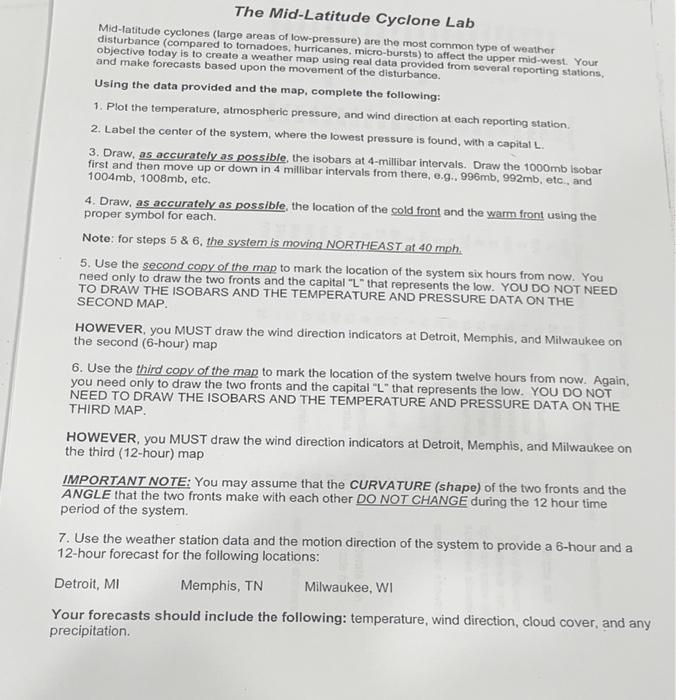 The Mid-Latitude Cyclone Lab

Mid-latitude cyclones (large areas of low-pressure) are the most common type of weather disturbance (compared to tornadoes, hurricanes, micro-bursts) to affect the upper mid-west. Your objective today is to create a weather map using real data provided from several reporting stations, and make forecasts based upon the movement of the disturbance.

Using the data provided and the map, complete the following:

1. Plot the temperature, atmospheric pressure, and wind direction at each reporting station.

2. Label the center of the system, where the lowest pressure is found, with a capital L.

3. Draw, as accurately as possible, the isobars at 4-millibar intervals. Draw the 1000mb isobar first and then move up or down in 4 millibar intervals from there, e.g., 996mb, 992mb, etc., and 1004mb, 1008mb, etc.

4. Draw, as accurately as possible, the location of the cold front and the warm front using the proper symbol for each.

Note: for steps 5 & 6, the system is moving NORTHEAST at 40 mph.

5. Use the second copy of the map to mark the location of the system six hours from now. You need only to draw the two fronts and the capital "L" that represents the low. YOU DO NOT NEED TO DRAW THE ISOBARS AND THE TEMPERATURE AND PRESSURE DATA ON THE SECOND MAP.

HOWEVER, you MUST draw the wind direction indicators at Detroit, Memphis, and Milwaukee on the second (6-hour) map

6. Use the third copy of the map to mark the location of the system twelve hours from now. Again, you need only to draw the two fronts and the capital "L" that represents the low. YOU DO NOT NEED TO DRAW THE ISOBARS AND THE TEMPERATURE AND PRESSURE DATA ON THE THIRD MAP.

HOWEVER, you MUST draw the wind direction indicators at Detroit, Memphis, and Milwaukee on the third (12-hour) map

IMPORTANT NOTE: You may assume that the CURVATURE (shape) of the two fronts and the ANGLE that the two fronts make with each other DO NOT CHANGE during the 12 hour time period of the system.

7. Use the weather station data and the motion direction of the system to provide a 6-hour and a 12-hour forecast for the following locations:

Detroit, MI Memphis, TN Milwaukee, WI

Your forecasts should include the following: temperature, wind direction, cloud cover, and any precipitation.